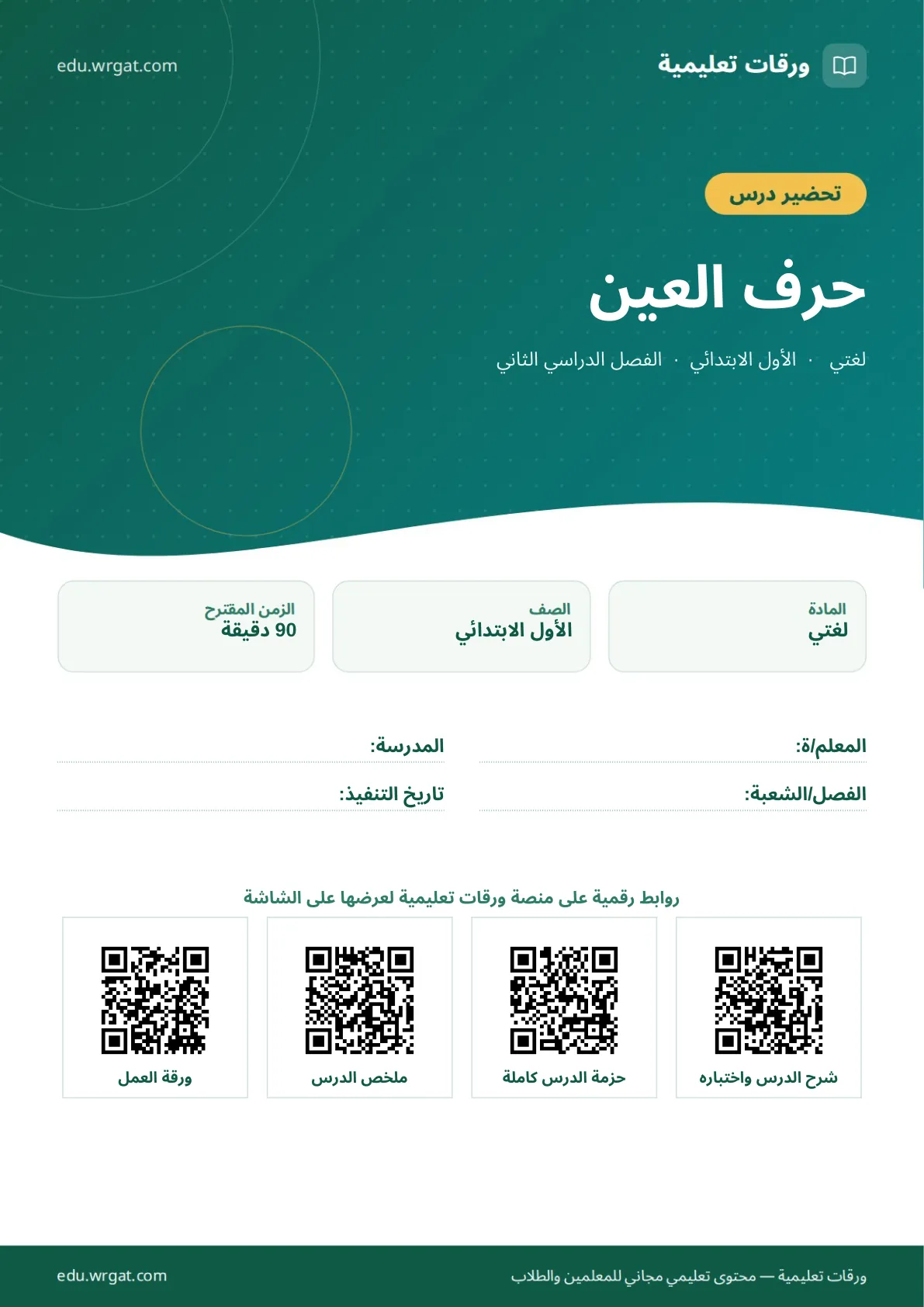 ورقات تعليمية
edu.wrgat.com

تحضير درس

حرف العين

لغتي · الأول الابتدائي · الفصل الدراسي الثاني

المادة
لغتي

الصف
الأول الابتدائي

الزمن المقترح
90 دقيقة

المعلم/ة:
المدرسة:

الفصل/الشعبة:
تاريخ التنفيذ:

روابط رقمية على منصة ورقات تعليمية لعرضها على الشاشة

شرح الدرس واختباره
حزمة الدرس كاملة
ملخص الدرس
ورقة العمل

ورقات تعليمية — محتوى تعليمي مجاني للمعلمين والطلاب
edu.wrgat.com